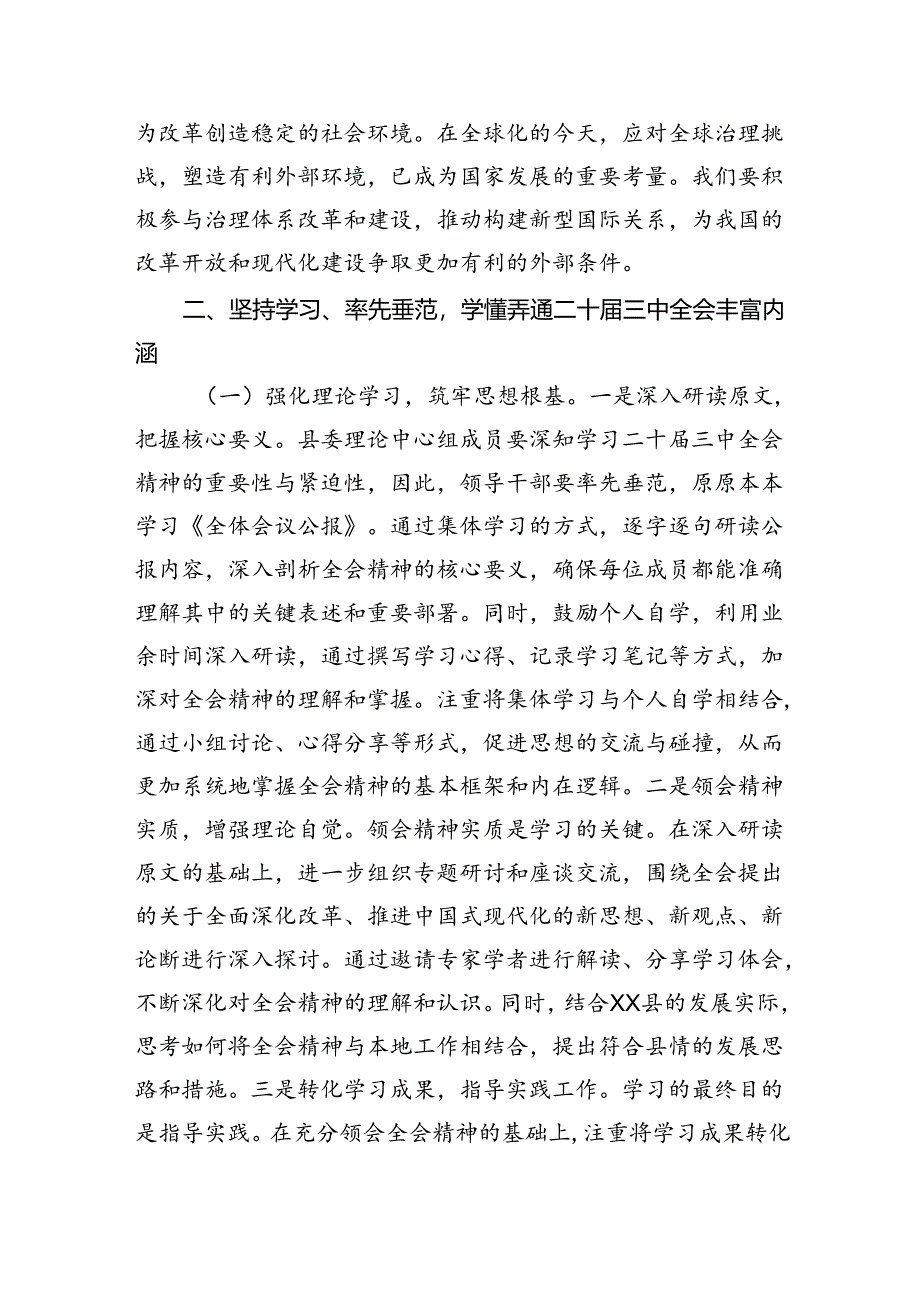 为改革创造稳定的社会环境。在全球化的今天，应对全球治理挑战，塑造有利外部环境，已成为国家发展的重要考量。我们要积极参与治理体系改革和建设，推动构建新型国际关系，为我国的改革开放和现代化建设争取更加有利的外部条件。

二、坚持学习、率先垂范，学懂弄通二十届三中全会丰富内涵

（一）强化理论学习，筑牢思想根基。一是深入研读原文，把握核心要义。县委理论中心组成员要深知学习二十届三中全会精神的重要性与紧迫性，因此，领导干部要率先垂范，原原本本学习《全体会议公报》。通过集体学习的方式，逐字逐句研读公报内容，深入剖析全会精神的核心要义，确保每位成员都能准确理解其中的关键表述和重要部署。同时，鼓励个人自学，利用业余时间深入研读，通过撰写学习心得、记录学习笔记等方式，加深对全会精神的理解和掌握。注重将集体学习与个人自学相结合，通过小组讨论、心得分享等形式，促进思想的交流与碰撞，从而更加系统地掌握全会精神的基本框架和内在逻辑。二是领会精神实质，增强理论自觉。领会精神实质是学习的关键。在深入研读原文的基础上，进一步组织专题研讨和座谈交流，围绕全会提出的关于全面深化改革、推进中国式现代化的新思想、新观点、新论断进行深入探讨。通过邀请专家学者进行解读、分享学习体会，不断深化对全会精神的理解和认识。同时，结合XX县的发展实际，思考如何将全会精神与本地工作相结合，提出符合县情的发展思路和措施。三是转化学习成果，指导实践工作。学习的最终目的是指导实践。在充分领会全会精神的基础上，注重将学习成果转化